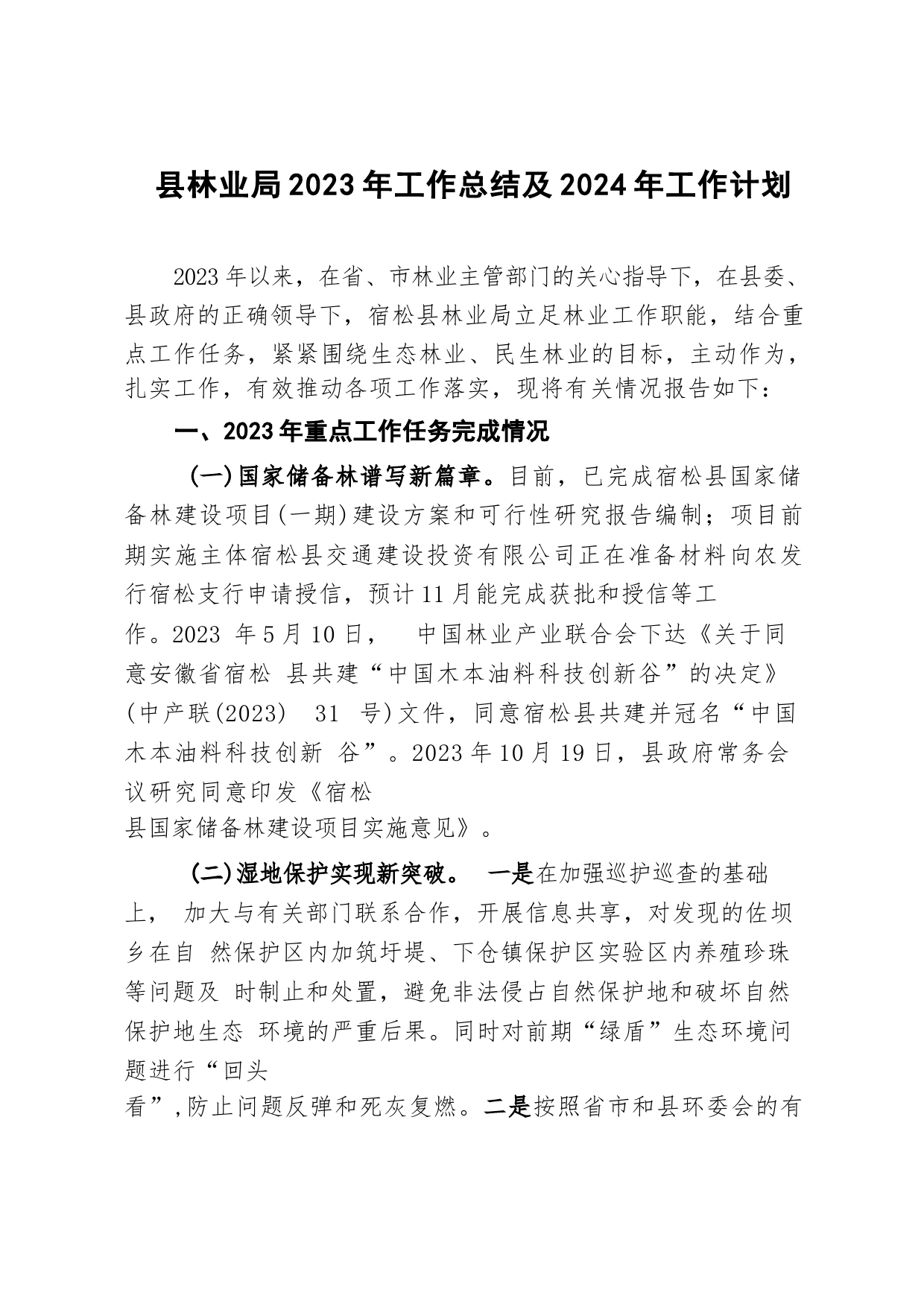 县林业局2023年工作总结及2024年工作计划

2023年以来，在省、市林业主管部门的关心指导下，在县委、县政府的正确领导下，宿松县林业局立足林业工作职能，结合重点工作任务，紧紧围绕生态林业、民生林业的目标，主动作为，扎实工作，有效推动各项工作落实，现将有关情况报告如下：

一、2023年重点工作任务完成情况

(一)国家储备林谱写新篇章。目前，已完成宿松县国家储备林建设项目(一期)建设方案和可行性研究报告编制；项目前期实施主体宿松县交通建设投资有限公司正在准备材料向农发行宿松支行申请授信，预计11月能完成获批和授信等工作。2023 年5月10日， 中国林业产业联合会下达《关于同意安徽省宿松 县共建“中国木本油料科技创新谷”的决定》(中产联(2023) 31 号)文件，同意宿松县共建并冠名“中国木本油料科技创新 谷”。2023年10月19日，县政府常务会议研究同意印发《宿松县国家储备林建设项目实施意见》。

(二)湿地保护实现新突破。 一是在加强巡护巡查的基础上， 加大与有关部门联系合作，开展信息共享，对发现的佐坝乡在自 然保护区内加筑圩堤、下仓镇保护区实验区内养殖珍珠等问题及 时制止和处置，避免非法侵占自然保护地和破坏自然保护地生态 环境的严重后果。同时对前期“绿盾”生态环境问题进行“回头看”，防止问题反弹和死灰复燃。二是按照省市和县环委会的有